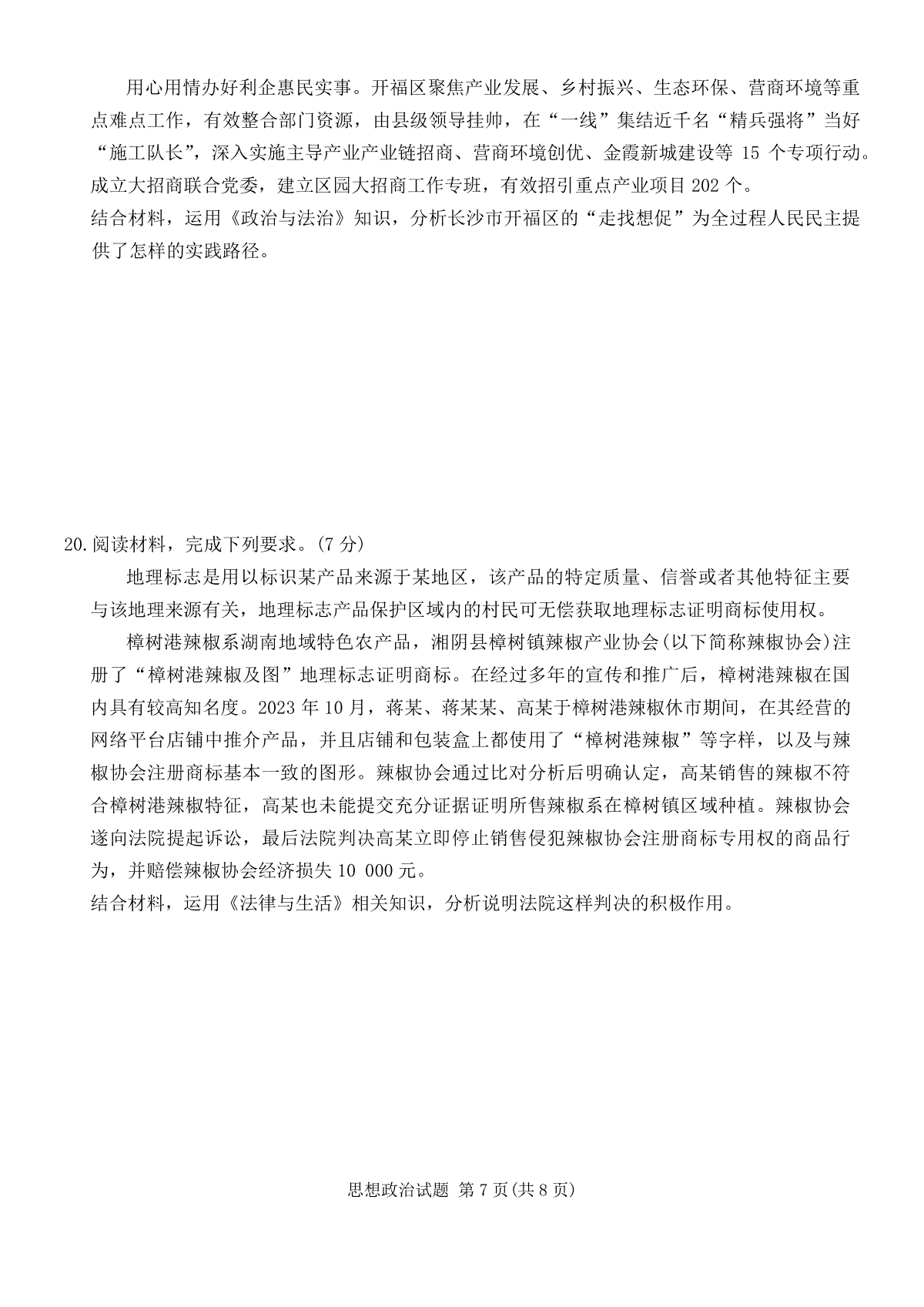 用心用情办好利企惠民实事。开福区聚焦产业发展、乡村振兴、生态环保、营商环境等重点难点工作，有效整合部门资源，由县级领导挂帅，在“一线”集结近千名“精兵强将”当好“施工队长”，深入实施主导产业产业链招商、营商环境创优、金霞新城建设等 15 个专项行动。成立大招商联合党委，建立区园大招商工作专班，有效招引重点产业项目 202 个。
结合材料，运用《政治与法治》知识，分析长沙市开福区的“走找想促”为全过程人民民主提供了怎样的实践路径。

20. 阅读材料，完成下列要求。(7 分)

地理标志是用以标识某产品来源于某地区，该产品的特定质量、信誉或者其他特征主要与该地理来源有关，地理标志产品保护区域内的村民可无偿获取地理标志证明商标使用权。

樟树港辣椒系湖南地域特色农产品，湘阴县樟树镇辣椒产业协会(以下简称辣椒协会)注册了“樟树港辣椒及图”地理标志证明商标。在经过多年的宣传和推广后，樟树港辣椒在国内具有较高知名度。2023 年 10 月，蒋某、蒋某某、高某于樟树港辣椒休市期间，在其经营的网络平台店铺中推介产品，并且店铺和包装盒上都使用了“樟树港辣椒”等字样，以及与辣椒协会注册商标基本一致的图形。辣椒协会通过比对分析后明确认定，高某销售的辣椒不符合樟树港辣椒特征，高某也未能提交充分证据证明所售辣椒系在樟树镇区域种植。辣椒协会遂向法院提起诉讼，最后法院判决高某立即停止销售侵犯辣椒协会注册商标专用权的商品行为，并赔偿辣椒协会经济损失 10 000 元。
结合材料，运用《法律与生活》相关知识，分析说明法院这样判决的积极作用。

思想政治试题 第 7 页(共 8 页)